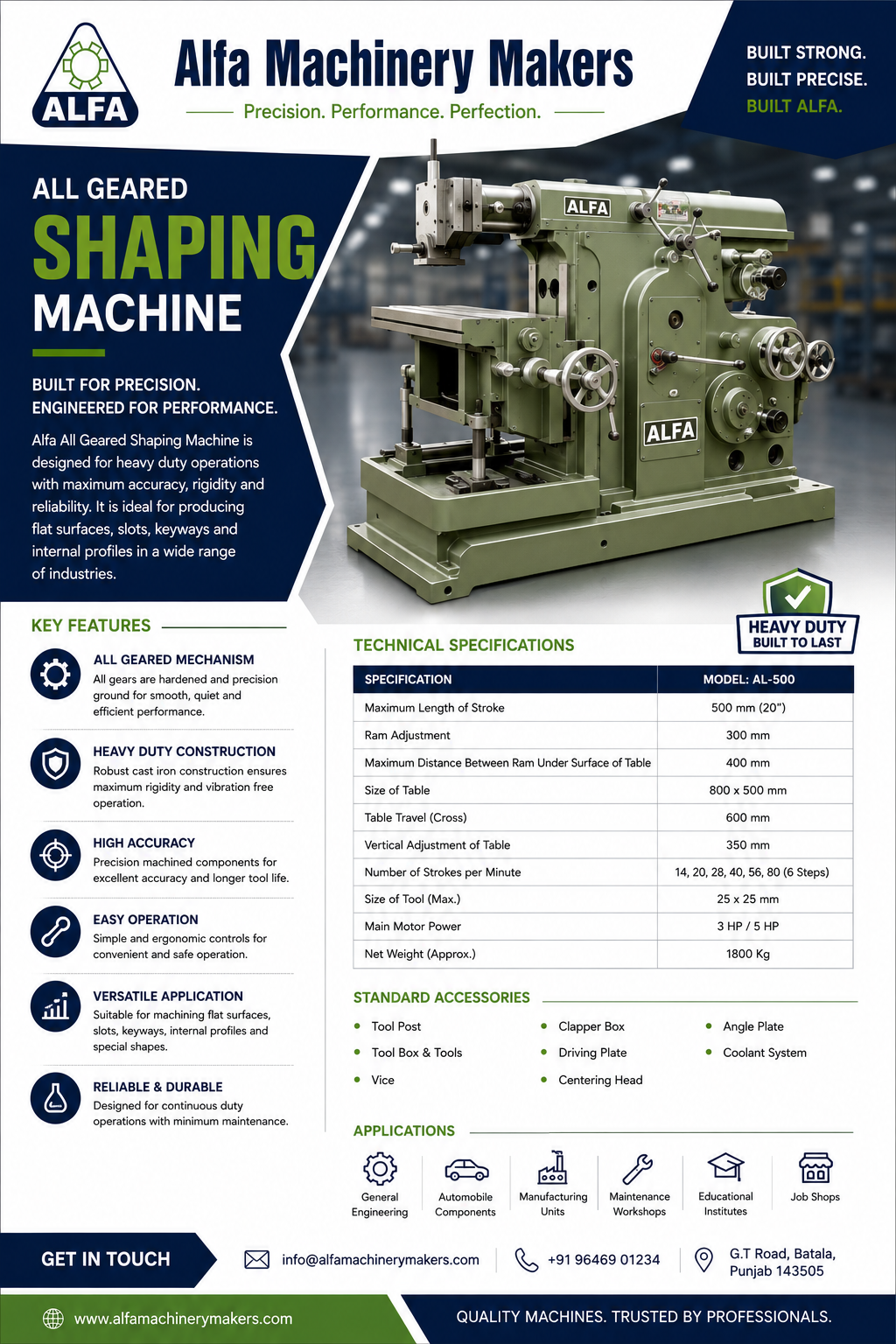 ALFA

Alfa Machinery Makers

Precision. Performance. Perfection.

BUILT STRONG.
BUILT PRECISE.
BUILT ALFA.

ALL GEARED
SHAPING
MACHINE

BUILT FOR PRECISION.
ENGINEERED FOR PERFORMANCE.

Alfa All Geared Shaping Machine is designed for heavy duty operations with maximum accuracy, rigidity and reliability. It is ideal for producing flat surfaces, slots, keyways and internal profiles in a wide range of industries.

ALFA

ALFA

HEAVY DUTY
BUILT TO LAST

KEY FEATURES

ALL GEARED MECHANISM
All gears are hardened and precision ground for smooth, quiet and efficient performance.

HEAVY DUTY CONSTRUCTION
Robust cast iron construction ensures maximum rigidity and vibration free operation.

HIGH ACCURACY
Precision machined components for excellent accuracy and longer tool life.

EASY OPERATION
Simple and ergonomic controls for convenient and safe operation.

VERSATILE APPLICATION
Suitable for machining flat surfaces, slots, keyways, internal profiles and special shapes.

RELIABLE & DURABLE
Designed for continuous duty operations with minimum maintenance.

TECHNICAL SPECIFICATIONS

| SPECIFICATION | MODEL: AL-500 |
|---|---|
| Maximum Length of Stroke | 500 mm (20") |
| Ram Adjustment | 300 mm |
| Maximum Distance Between Ram Under Surface of Table | 400 mm |
| Size of Table | 800 x 500 mm |
| Table Travel (Cross) | 600 mm |
| Vertical Adjustment of Table | 350 mm |
| Number of Strokes per Minute | 14, 20, 28, 40, 56, 80 (6 Steps) |
| Size of Tool (Max.) | 25 x 25 mm |
| Main Motor Power | 3 HP / 5 HP |
| Net Weight (Approx.) | 1800 Kg |

STANDARD ACCESSORIES

• Tool Post
• Tool Box & Tools
• Vice
• Clapper Box
• Driving Plate
• Centering Head
• Angle Plate
• Coolant System

APPLICATIONS

General Engineering
Automobile Components
Manufacturing Units
Maintenance Workshops
Educational Institutes
Job Shops

GET IN TOUCH

info@alfamachinerymakers.com

+91 96469 01234

G.T Road, Batala,
Punjab 143505

www.alfamachinerymakers.com

QUALITY MACHINES. TRUSTED BY PROFESSIONALS.